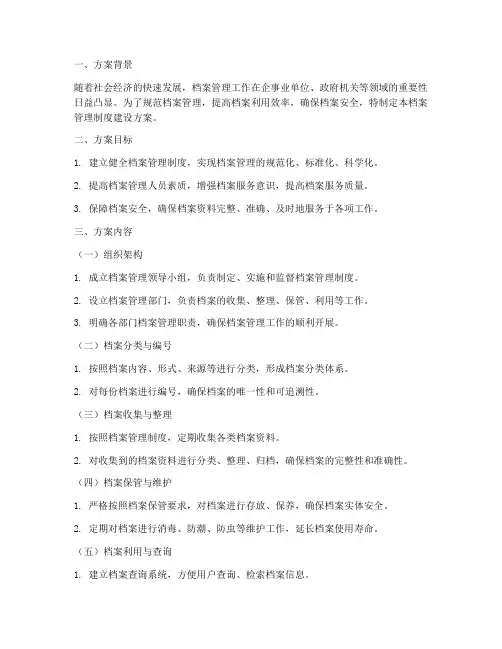 一、方案背景

随着社会经济的快速发展，档案管理工作在企事业单位、政府机关等领域的重要性日益凸显。为了规范档案管理，提高档案利用效率，确保档案安全，特制定本档案管理制度建设方案。

二、方案目标

1. 建立健全档案管理制度，实现档案管理的规范化、标准化、科学化。

2. 提高档案管理人员素质，增强档案服务意识，提高档案服务质量。

3. 保障档案安全，确保档案资料完整、准确、及时地服务于各项工作。

三、方案内容

（一）组织架构

1. 成立档案管理领导小组，负责制定、实施和监督档案管理制度。

2. 设立档案管理部门，负责档案的收集、整理、保管、利用等工作。

3. 明确各部门档案管理职责，确保档案管理工作的顺利开展。

（二）档案分类与编号

1. 按照档案内容、形式、来源等进行分类，形成档案分类体系。

2. 对每份档案进行编号，确保档案的唯一性和可追溯性。

（三）档案收集与整理

1. 按照档案管理制度，定期收集各类档案资料。

2. 对收集到的档案资料进行分类、整理、归档，确保档案的完整性和准确性。

（四）档案保管与维护

1. 严格按照档案保管要求，对档案进行存放、保养，确保档案实体安全。

2. 定期对档案进行消毒、防潮、防虫等维护工作，延长档案使用寿命。

（五）档案利用与查询

1. 建立档案查询系统，方便用户查询、检索档案信息。